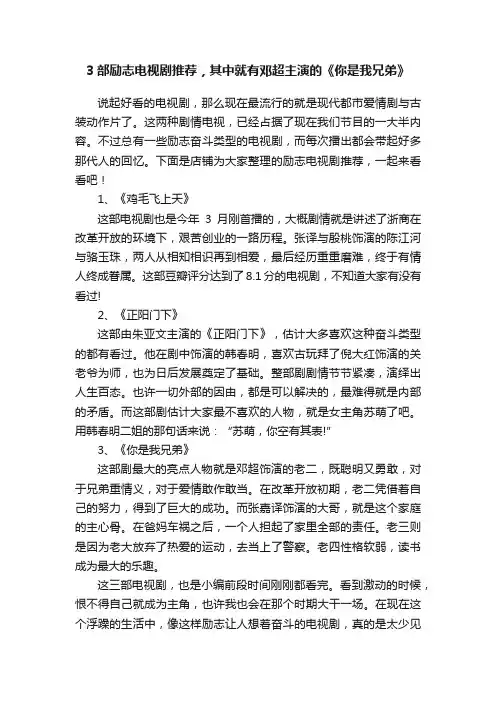 3 部励志电视剧推荐，其中就有邓超主演的《你是我兄弟》

说起好看的电视剧，那么现在最流行的就是现代都市爱情剧与古装动作片了。这两种剧情电视，已经占据了现在我们节目的一大半内容。不过总有一些励志奋斗类型的电视剧，而每次播出都会带起好多那代人的回忆。下面是店铺为大家整理的励志电视剧推荐，一起来看看吧！

1、《鸡毛飞上天》

这部电视剧也是今年 3 月刚首播的，大概剧情就是讲述了浙商在改革开放的环境下，艰苦创业的一路历程。张译与殷桃饰演的陈江河与骆玉珠，两人从相知相识再到相爱，最后经历重重磨难，终于有情人终成眷属。这部豆瓣评分达到了 8.1 分的电视剧，不知道大家有没有看过!

2、《正阳门下》

这部由朱亚文主演的《正阳门下》，估计大多喜欢这种奋斗类型的都有看过。他在剧中饰演的韩春明，喜欢古玩拜了倪大红饰演的关老爷为师，也为日后发展奠定了基础。整部剧剧情节节紧凑，演绎出人生百态。也许一切外部的因由，都是可以解决的，最难得就是内部的矛盾。而这部剧估计大家最不喜欢的人物，就是女主角苏萌了吧。用韩春明二姐的那句话来说：“苏萌，你空有其表!”

3、《你是我兄弟》

这部剧最大的亮点人物就是邓超饰演的老二，既聪明又勇敢，对于兄弟重情义，对于爱情敢作敢当。在改革开放初期，老二凭借着自己的努力，得到了巨大的成功。而张嘉译饰演的大哥，就是这个家庭的主心骨。在爸妈车祸之后，一个人担起了家里全部的责任。老三则是因为老大放弃了热爱的运动，去当上了警察。老四性格软弱，读书成为最大的乐趣。

这三部电视剧，也是小编前段时间刚刚都看完。看到激动的时候，恨不得自己就成为主角，也许我也会在那个时期大干一场。在现在这个浮躁的生活中，像这样励志让人想着奋斗的电视剧，真的是太少见